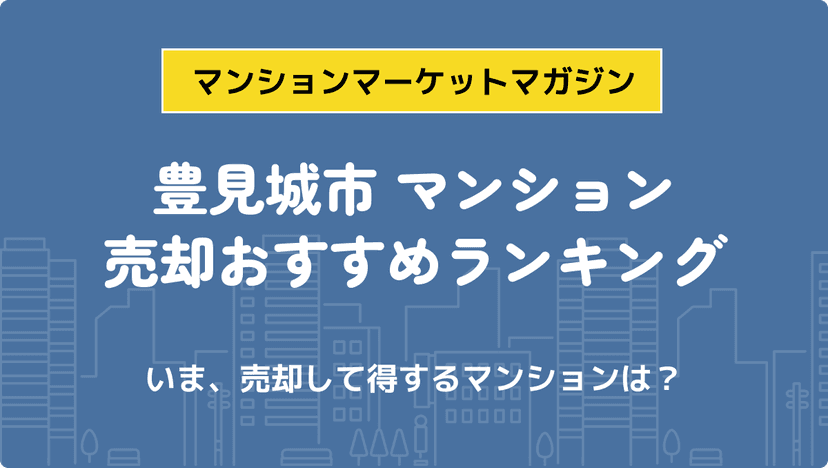 マンションマーケットマガジン

豊見城市 マンション
売却おすすめランキング

いま、売却して得するマンションは？